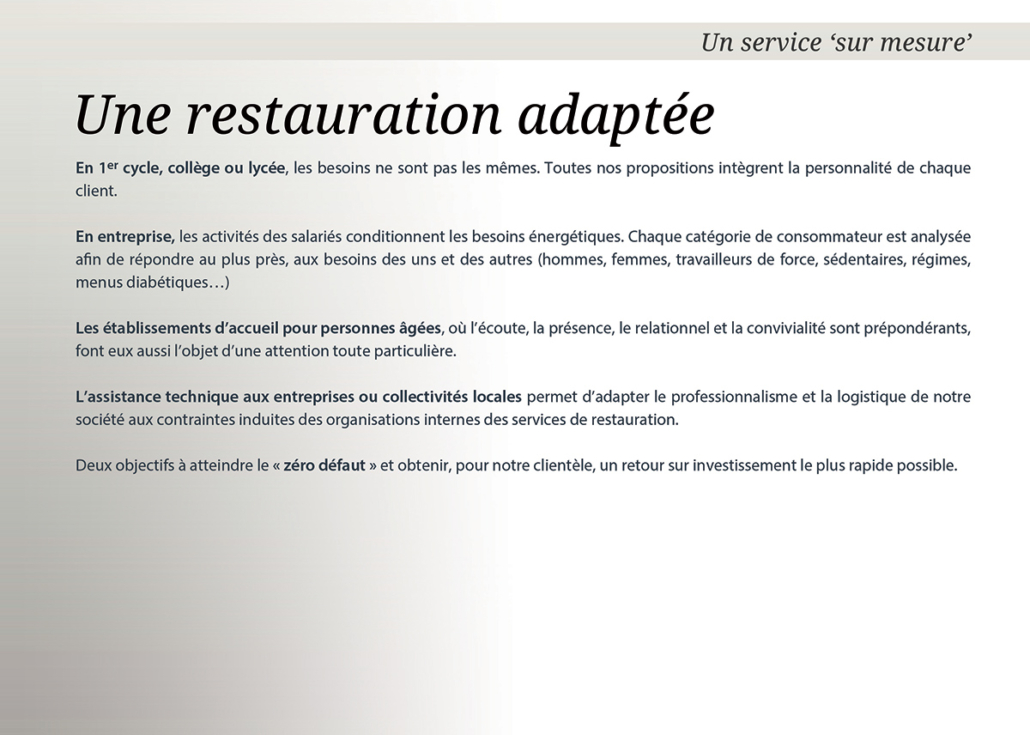 Un service 'sur mesure'

Une restauration adaptée

En 1er cycle, collège ou lycée, les besoins ne sont pas les mêmes. Toutes nos propositions intègrent la personnalité de chaque client.

En entreprise, les activités des salariés conditionnent les besoins énergétiques. Chaque catégorie de consommateur est analysée afin de répondre au plus près, aux besoins des uns et des autres (hommes, femmes, travailleurs de force, sédentaires, régimes, menus diabétiques…)

Les établissements d'accueil pour personnes âgées, où l'écoute, la présence, le relationnel et la convivialité sont prépondérants, font eux aussi l'objet d'une attention toute particulière.

L'assistance technique aux entreprises ou collectivités locales permet d'adapter le professionnalisme et la logistique de notre société aux contraintes induites des organisations internes des services de restauration.

Deux objectifs à atteindre le « zéro défaut » et obtenir, pour notre clientèle, un retour sur investissement le plus rapide possible.